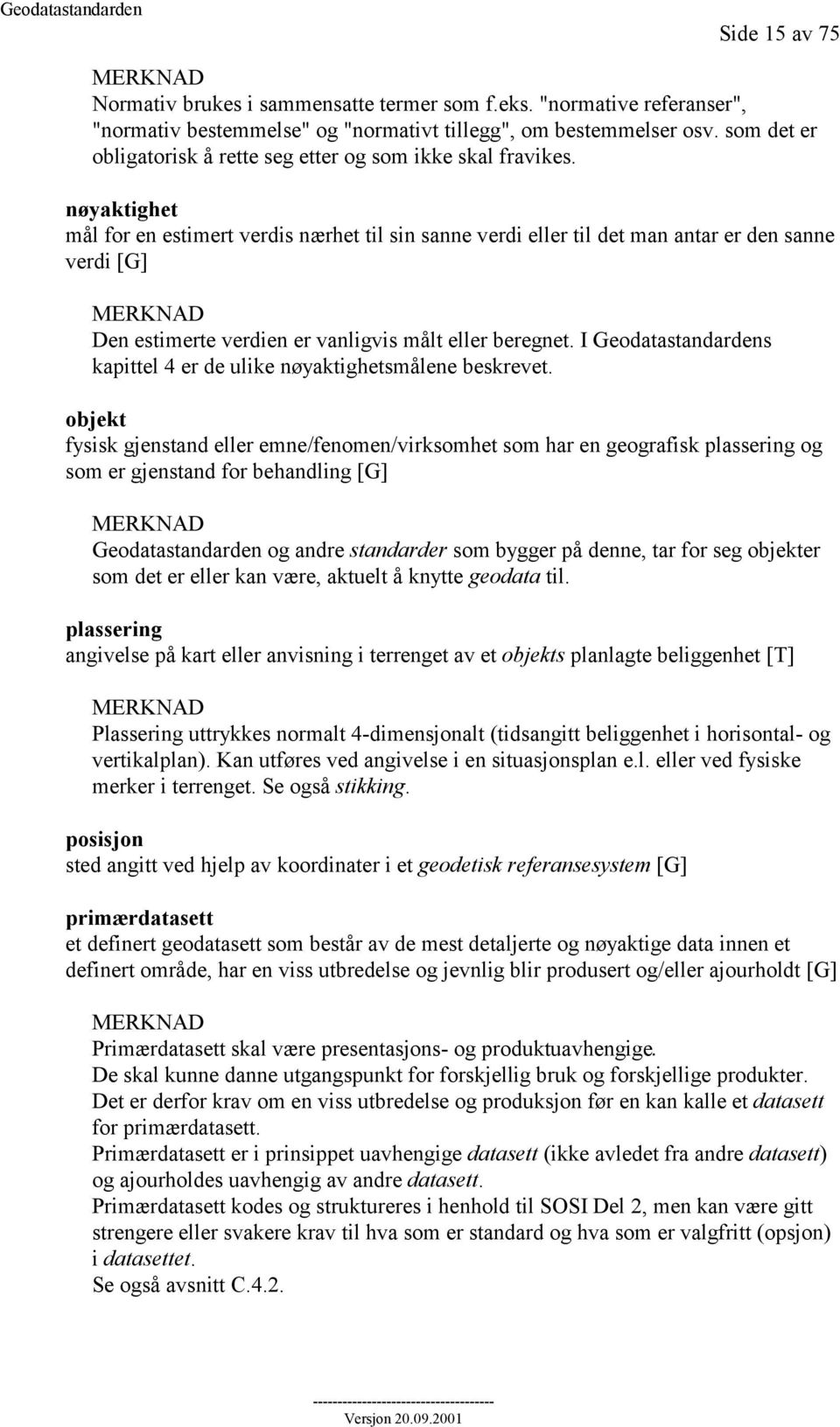 Geodatastandarden

Side 15 av 75

MERKNAD
Normativ brukes i sammensatte termer som f.eks. "normative referanser", "normativ bestemmelse" og "normativt tillegg", om bestemmelser osv. som det er obligatorisk å rette seg etter og som ikke skal fravikes.

nøyaktighet
mål for en estimert verdis nærhet til sin sanne verdi eller til det man antar er den sanne verdi [G]

MERKNAD
Den estimerte verdien er vanligvis målt eller beregnet. I Geodatastandardens kapittel 4 er de ulike nøyaktighetsmålene beskrevet.

objekt
fysisk gjenstand eller emne/fenomen/virksomhet som har en geografisk plassering og som er gjenstand for behandling [G]

MERKNAD
Geodatastandarden og andre standarder som bygger på denne, tar for seg objekter som det er eller kan være, aktuelt å knytte geodata til.

plassering
angivelse på kart eller anvisning i terrenget av et objekts planlagte beliggenhet [T]

MERKNAD
Plassering uttrykkes normalt 4-dimensjonalt (tidsangitt beliggenhet i horisontal- og vertikalplan). Kan utføres ved angivelse i en situasjonsplan e.l. eller ved fysiske merker i terrenget. Se også stikking.

posisjon
sted angitt ved hjelp av koordinater i et geodetisk referansesystem [G]

primærdatasett
et definert geodatasett som består av de mest detaljerte og nøyaktige data innen et definert område, har en viss utbredelse og jevnlig blir produsert og/eller ajourholdt [G]

MERKNAD
Primærdatasett skal være presentasjons- og produktuavhengige.
De skal kunne danne utgangspunkt for forskjellig bruk og forskjellige produkter.
Det er derfor krav om en viss utbredelse og produksjon før en kan kalle et datasett for primærdatasett.
Primærdatasett er i prinsippet uavhengige datasett (ikke avledet fra andre datasett) og ajourholdes uavhengig av andre datasett.
Primærdatasett kodes og struktureres i henhold til SOSI Del 2, men kan være gitt strengere eller svakere krav til hva som er standard og hva som er valgfritt (opsjon) i datasettet.
Se også avsnitt C.4.2.

-------------------------------------
Versjon 20.09.2001